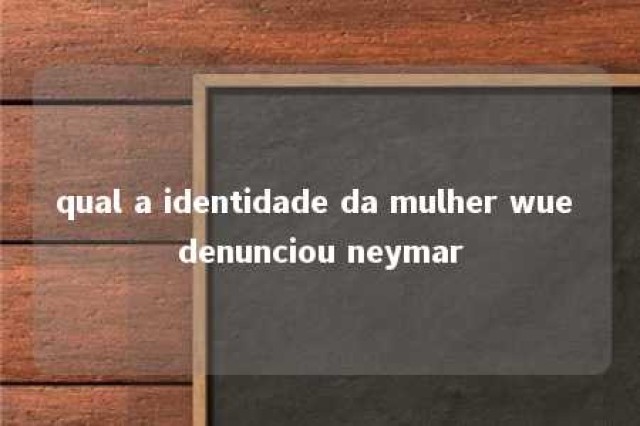 qual a identidade da mulher wue denunciou neymar